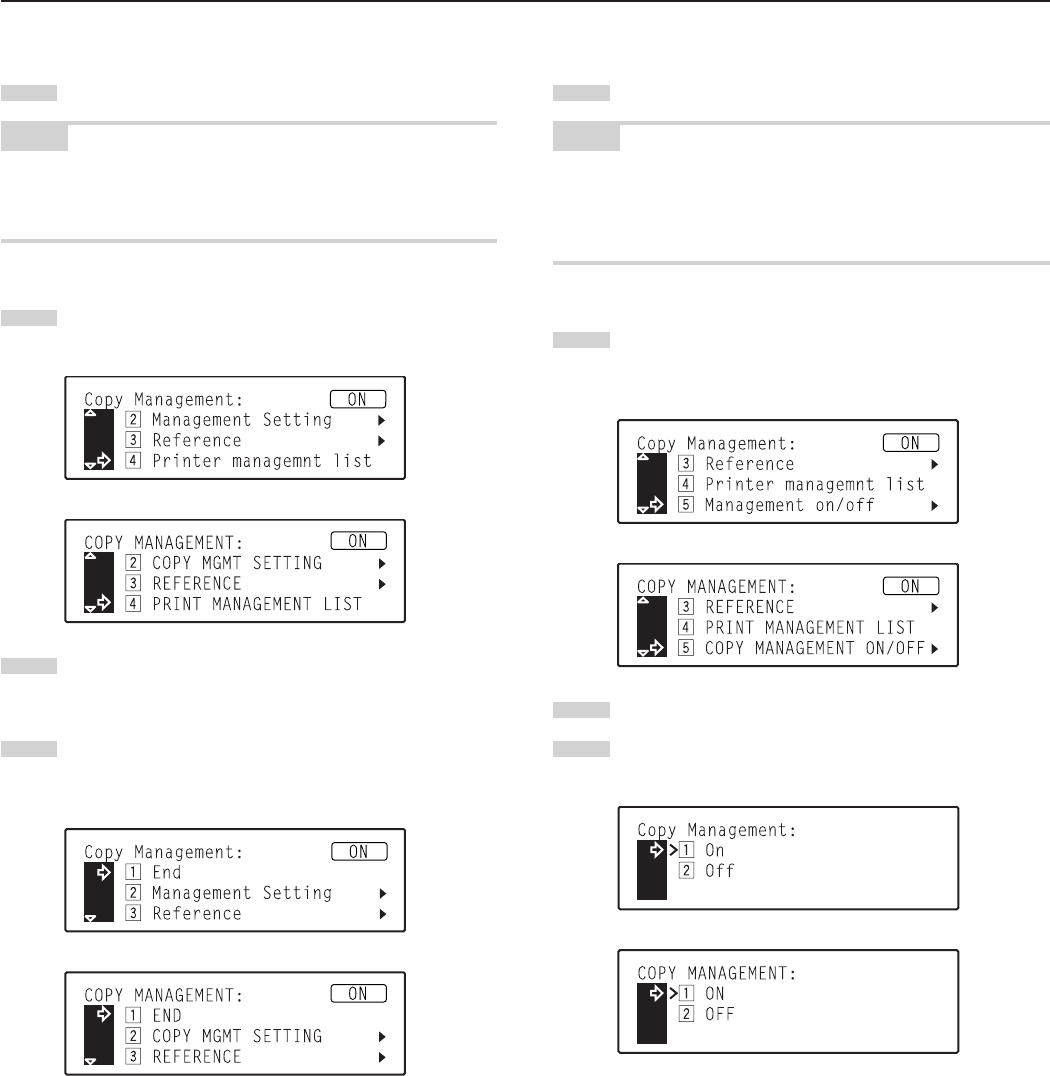 Copy Management: ON
2 Management Setting
3 Reference
4 Printer managemnt list

COPY MANAGEMENT: ON
2 COPY MGMT SETTING
3 REFERENCE
4 PRINT MANAGEMENT LIST

Copy Management: ON
1 End
2 Management Setting
3 Reference

COPY MANAGEMENT: ON
1 END
2 COPY MGMT SETTING
3 REFERENCE

Copy Management: ON
3 Reference
4 Printer managemnt list
5 Management on/off

COPY MANAGEMENT: ON
3 REFERENCE
4 PRINT MANAGEMENT LIST
5 COPY MANAGEMENT ON/OFF

Copy Management:
1 On
2 Off

COPY MANAGEMENT:
1 ON
2 OFF